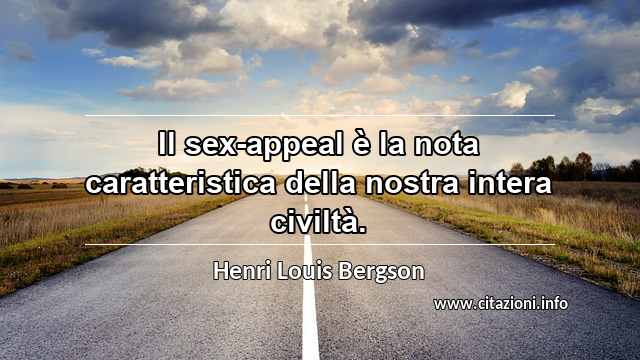 Il sex-appeal è la nota caratteristica della nostra intera civiltà.

Henri Louis Bergson

www.citazioni.info